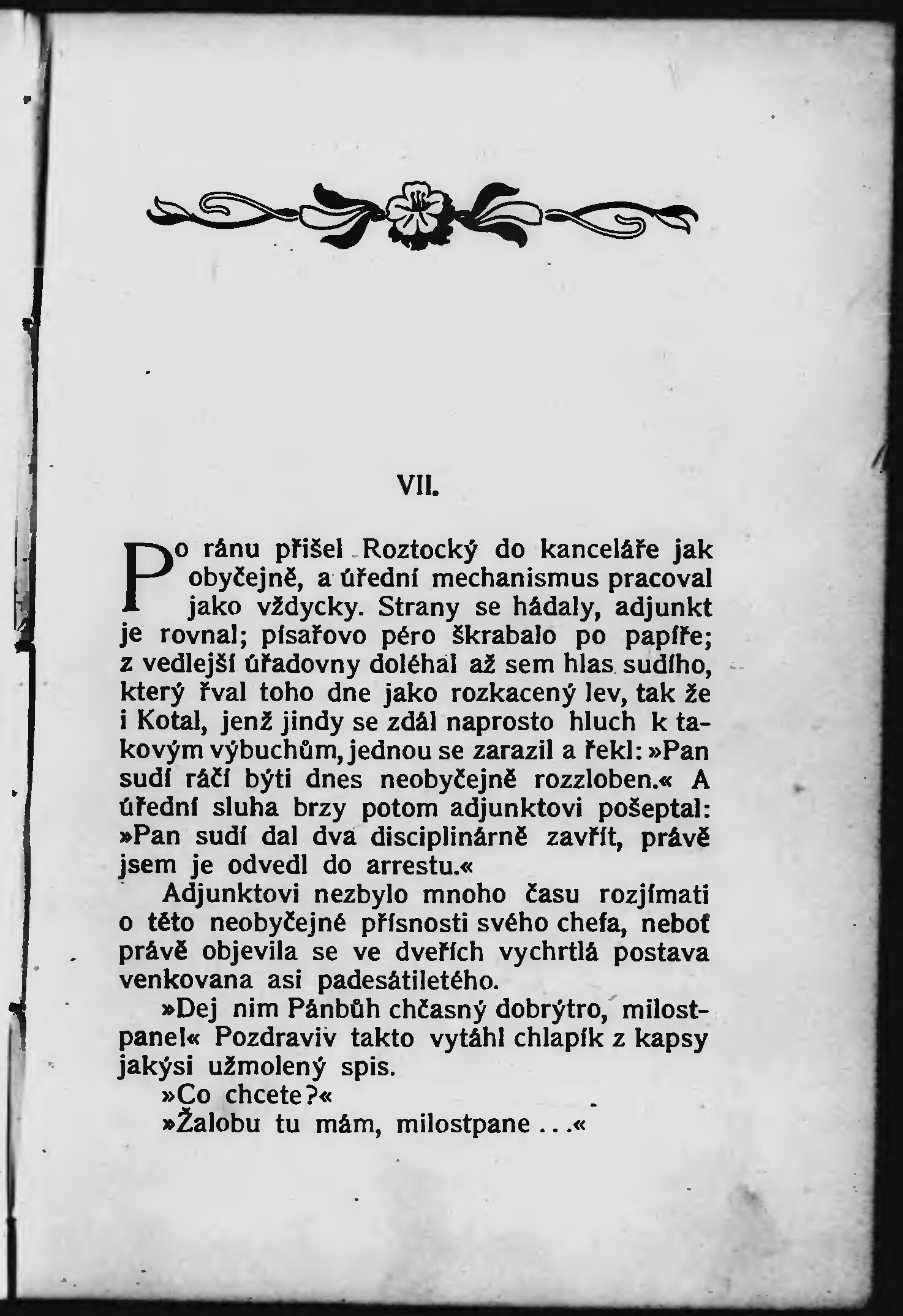 VII.

Po ránu přišel Roztocký do kanceláře jak obyčejně, a úřední mechanismus pracoval jako vždycky. Strany se hádaly, adjunkt je rovnal; písařovo péro škrabalo po papíře; z vedlejší úřadovny doléhal až sem hlas sudího, který řval toho dne jako rozkacený lev, tak že i Kotal, jenž jindy se zdál naprosto hluch k takovým výbuchům, jednou se zarazil a řekl: »Pan sudí ráčí býti dnes neobyčejně rozzloben.« A úřední sluha brzy potom adjunktovi pošeptal: »Pan sudí dal dva disciplinárně zavřít, právě jsem je odvedl do arrestu.«

Adjunktovi nezbylo mnoho času rozjímati o této neobyčejné přísnosti svého chefa, neboť právě objevila se ve dveřích vychrtlá postava venkovana asi padesátiletého.

»Dej nim Pánbůh chčasný dobrýtro, milostpane!« Pozdraviv takto vytáhl chlapík z kapsy jakýsi užmolený spis.

»Co chcete?«

»Žalobu tu mám, milostpane . . .«